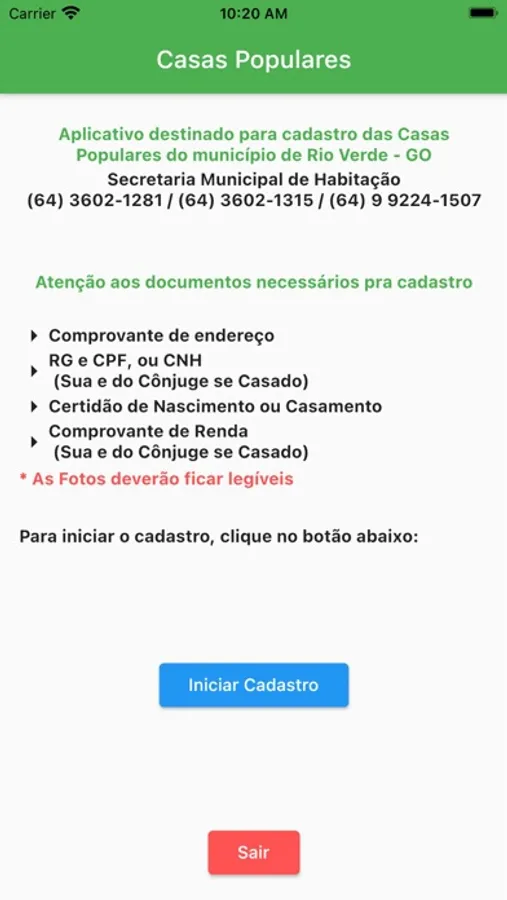 Carrier 10:20 AM

Casas Populares

Aplicativo destinado para cadastro das Casas Populares do município de Rio Verde - GO

Secretaria Municipal de Habitação
(64) 3602-1281 / (64) 3602-1315 / (64) 9 9224-1507

Atenção aos documentos necessários pra cadastro

Comprovante de endereço

RG e CPF, ou CNH
(Sua e do Cônjuge se Casado)

Certidão de Nascimento ou Casamento

Comprovante de Renda
(Sua e do Cônjuge se Casado)

* As Fotos deverão ficar legíveis

Para iniciar o cadastro, clique no botão abaixo:

Iniciar Cadastro

Sair